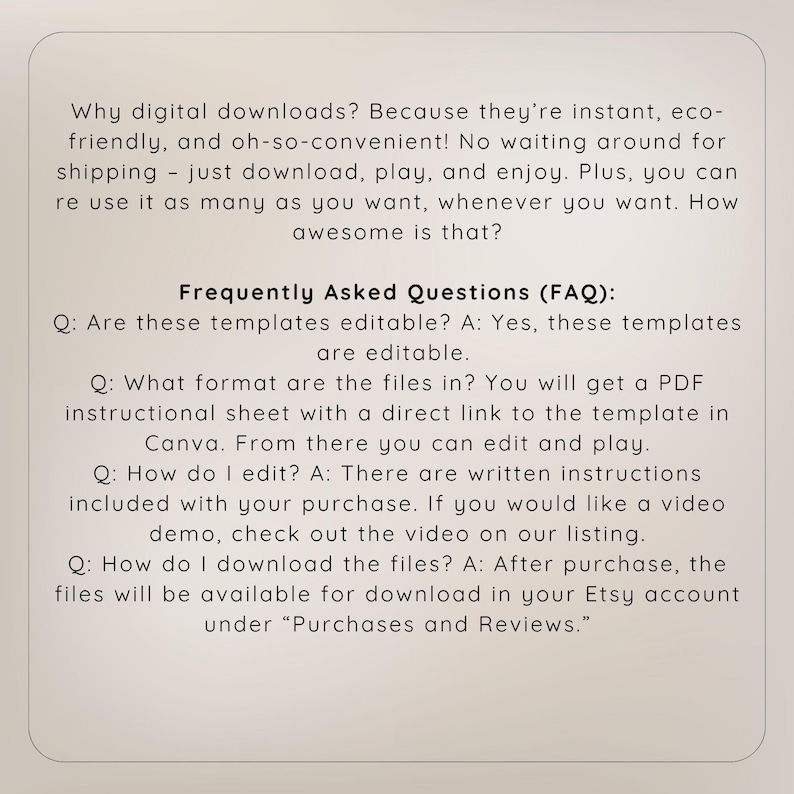 Why digital downloads? Because they're instant, eco-friendly, and oh-so-convenient! No waiting around for shipping – just download, play, and enjoy. Plus, you can re use it as many as you want, whenever you want. How awesome is that?

Frequently Asked Questions (FAQ):
Q: Are these templates editable? A: Yes, these templates are editable.
Q: What format are the files in? You will get a PDF instructional sheet with a direct link to the template in Canva. From there you can edit and play.
Q: How do I edit? A: There are written instructions included with your purchase. If you would like a video demo, check out the video on our listing.
Q: How do I download the files? A: After purchase, the files will be available for download in your Etsy account under "Purchases and Reviews."